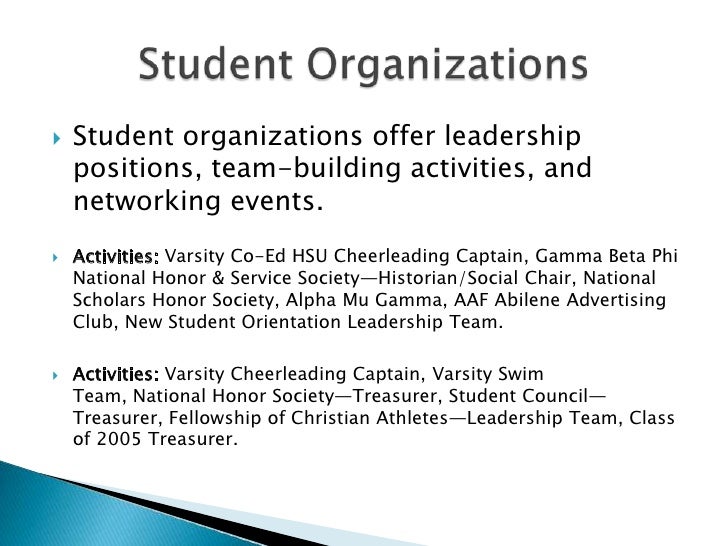 Student Organizations

Student organizations offer leadership positions, team-building activities, and networking events.

Activities: Varsity Co-Ed HSU Cheerleading Captain, Gamma Beta Phi National Honor & Service Society—Historian/Social Chair, National Scholars Honor Society, Alpha Mu Gamma, AAF Abilene Advertising Club, New Student Orientation Leadership Team.

Activities: Varsity Cheerleading Captain, Varsity Swim Team, National Honor Society—Treasurer, Student Council—Treasurer, Fellowship of Christian Athletes—Leadership Team, Class of 2005 Treasurer.